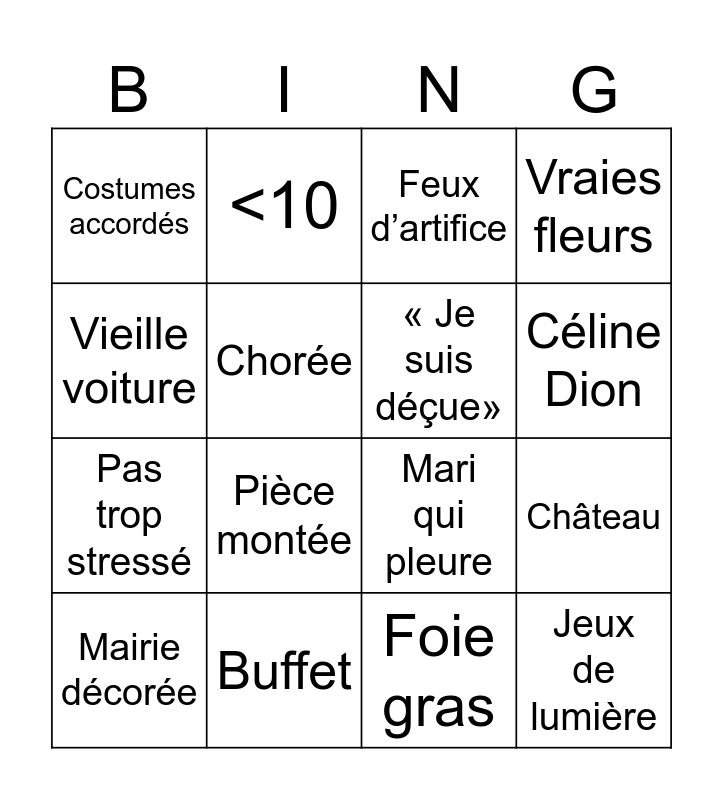 | B | I | N | G |
|---|---|---|---|
| Costumes accordés | <10 | Feux d'artifice | Vraies fleurs |
| Vieille voiture | Chorée | « Je suis déçue» | Céline Dion |
| Pas trop stressé | Pièce montée | Mari qui pleure | Château |
| Mairie décorée | Buffet | Foie gras | Jeux de lumière |